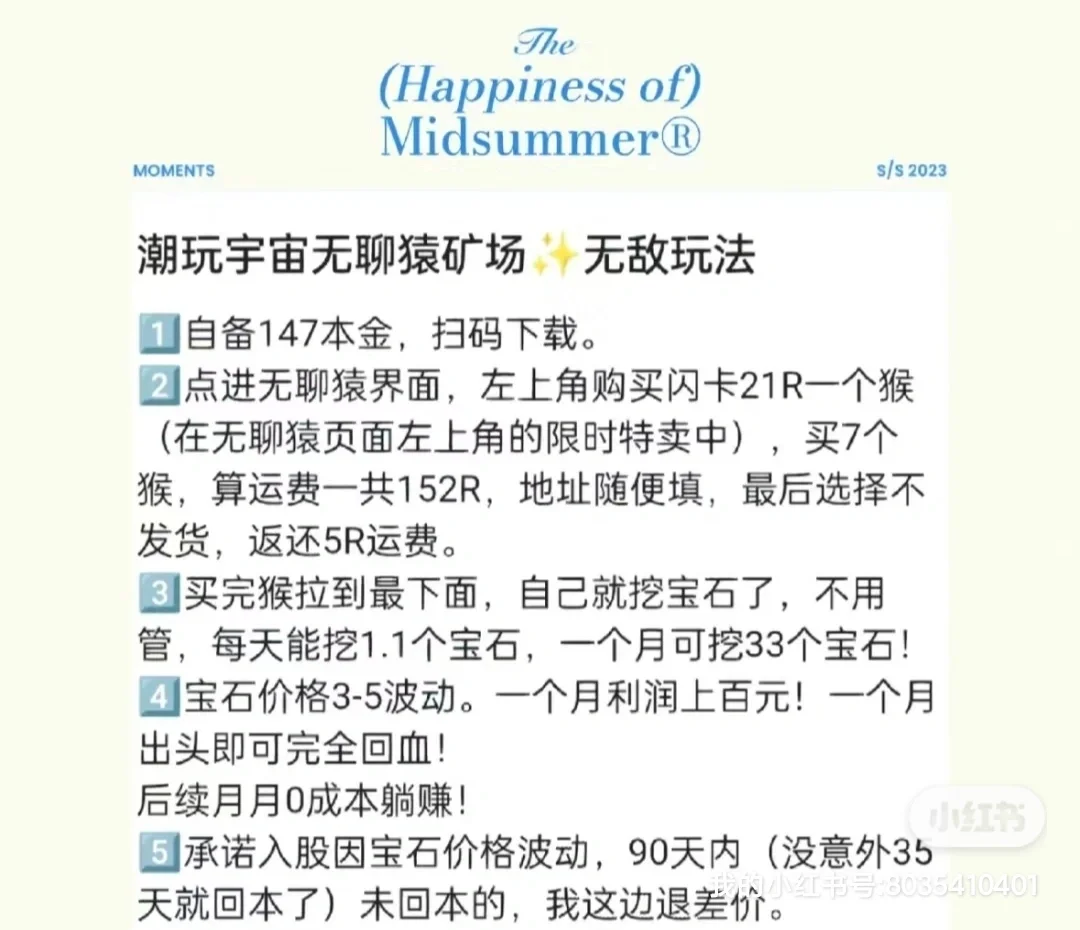 The
(Happiness of)
Midsummer®

MOMENTS

S/S 2023

潮玩宇宙无聊猿矿场✨无敌玩法

1️⃣自备147本金，扫码下载。
2️⃣点进无聊猿界面，左上角购买闪卡21R一个猴（在无聊猿页面左上角的限时特卖中），买7个猴，算运费一共152R，地址随便填，最后选择不发货，返还5R运费。
3️⃣买完猴拉到最下面，自己就挖宝石了，不用管，每天能挖1.1个宝石，一个月可挖33个宝石！
4️⃣宝石价格3-5波动。一个月利润上百元！一个月出头即可完全回血！
后续月月0成本躺赚！
5️⃣承诺入股因宝石价格波动，90天内（没意外35天就回本了）未回本的，我这边退差价。

小红书
我的小红书号:8035410401